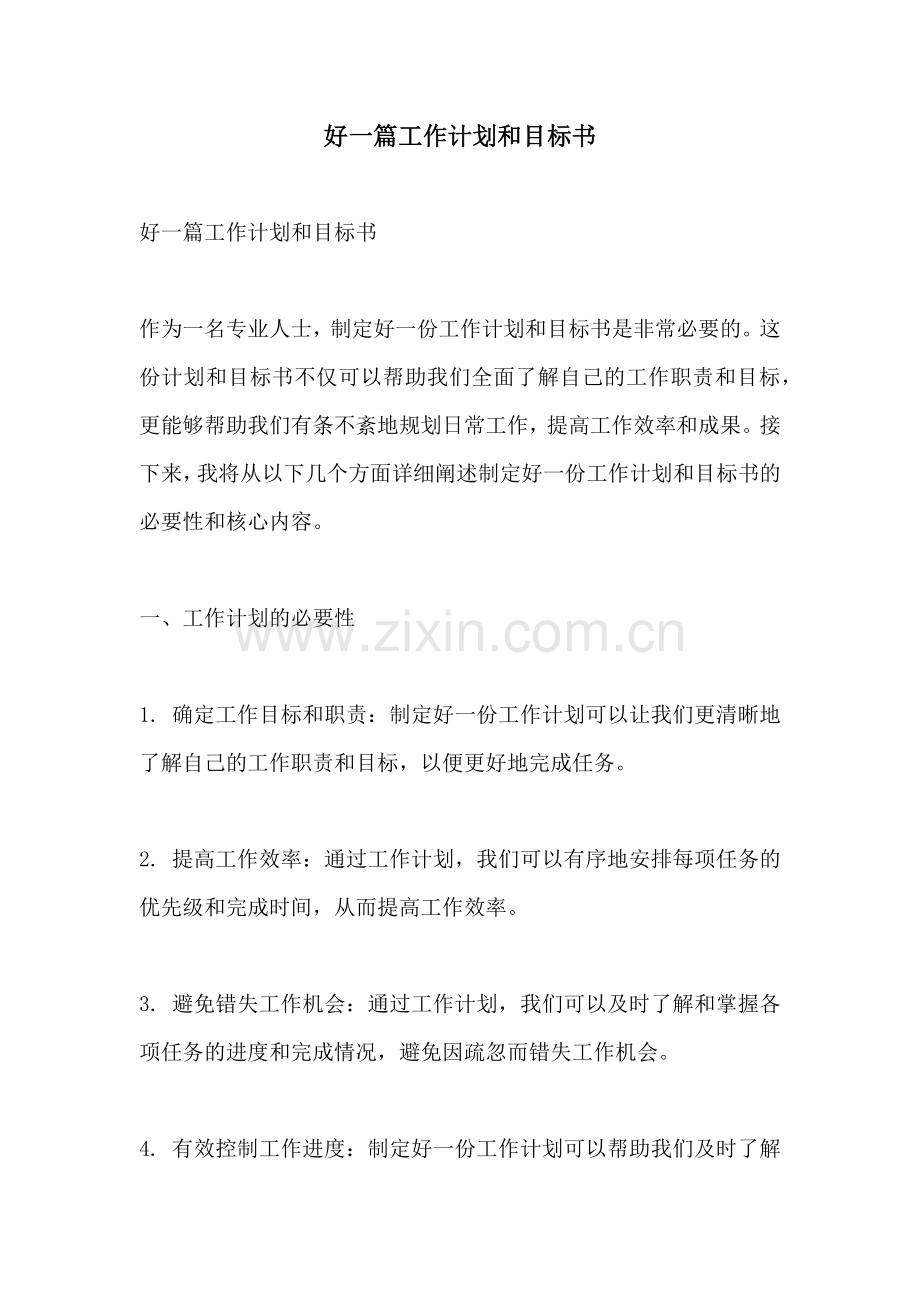 好一篇工作计划和目标书

好一篇工作计划和目标书

作为一名专业人士，制定好一份工作计划和目标书是非常必要的。这份计划和目标书不仅可以帮助我们全面了解自己的工作职责和目标，更能够帮助我们有条不紊地规划日常工作，提高工作效率和成果。接下来，我将从以下几个方面详细阐述制定好一份工作计划和目标书的必要性和核心内容。

一、工作计划的必要性

www.zixin.com.cn

1. 确定工作目标和职责：制定好一份工作计划可以让我们更清晰地了解自己的工作职责和目标，以便更好地完成任务。

2. 提高工作效率：通过工作计划，我们可以有序地安排每项任务的优先级和完成时间，从而提高工作效率。

3. 避免错失工作机会：通过工作计划，我们可以及时了解和掌握各项任务的进度和完成情况，避免因疏忽而错失工作机会。

4. 有效控制工作进度：制定好一份工作计划可以帮助我们及时了解